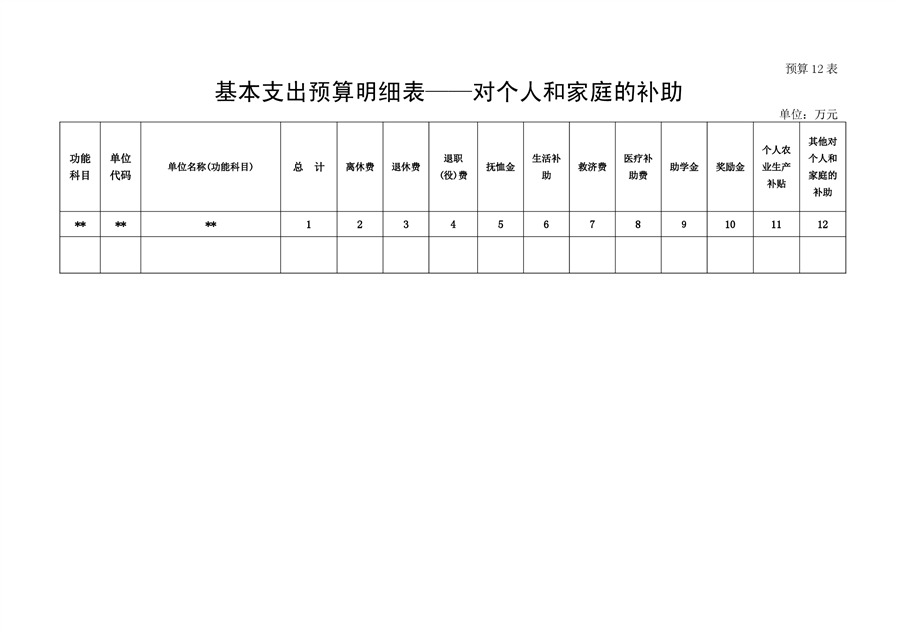 预算 12 表

基本支出预算明细表——对个人和家庭的补助

单位：万元

| 功能科目 | 单位代码 | 单位名称(功能科目) | 总 计 | 离休费 | 退休费 | 退职(役)费 | 抚恤金 | 生活补助 | 救济费 | 医疗补助费 | 助学金 | 奖励金 | 个人农业生产补贴 | 其他对个人和家庭的补助 |
|---|---|---|---|---|---|---|---|---|---|---|---|---|---|---|
| ** | ** | ** | 1 | 2 | 3 | 4 | 5 | 6 | 7 | 8 | 9 | 10 | 11 | 12 |
| | | | | | | | | | | | | | | |